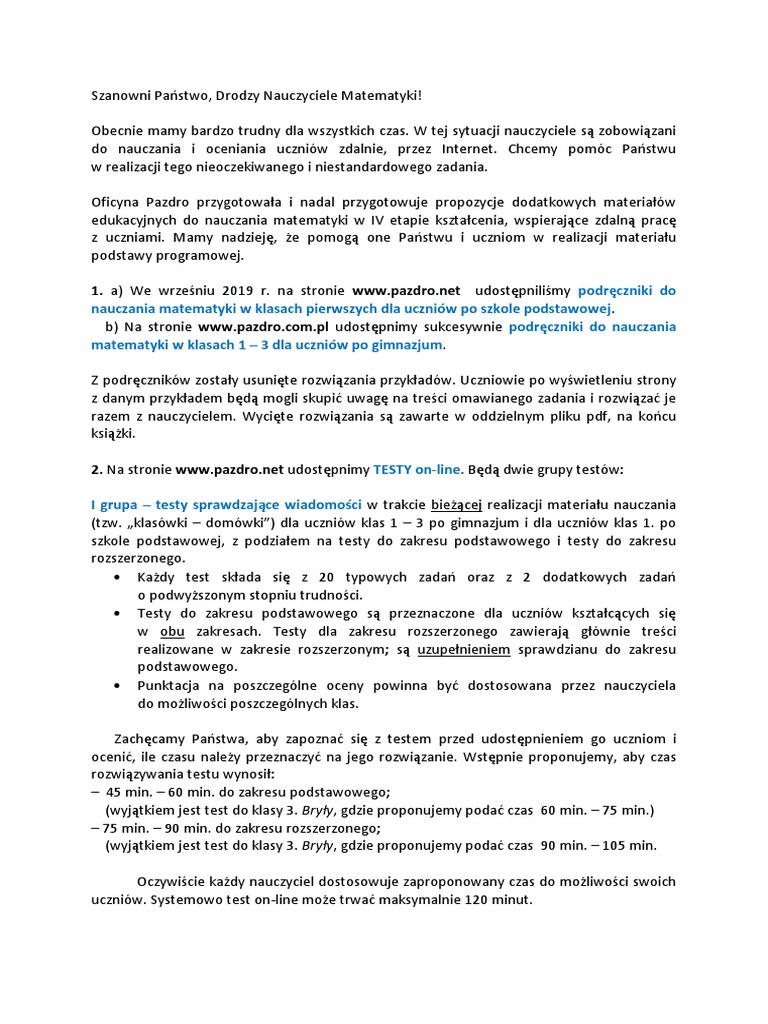 Szanowni Państwo, Drodzy Nauczyciele Matematyki!

Obecnie mamy bardzo trudny dla wszystkich czas. W tej sytuacji nauczyciele są zobowiązani do nauczania i oceniania uczniów zdalnie, przez Internet. Chcemy pomóc Państwu w realizacji tego nieoczekiwanego i niestandardowego zadania.

Oficyna Pazdro przygotowała i nadal przygotowuje propozycje dodatkowych materiałów edukacyjnych do nauczania matematyki w IV etapie kształcenia, wspierające zdalną pracę z uczniami. Mamy nadzieję, że pomogą one Państwu i uczniom w realizacji materiału podstawy programowej.

1. a) We wrześniu 2019 r. na stronie www.pazdro.net udostępniliśmy podręczniki do nauczania matematyki w klasach pierwszych dla uczniów po szkole podstawowej.
b) Na stronie www.pazdro.com.pl udostępnimy sukcesywnie podręczniki do nauczania matematyki w klasach 1 – 3 dla uczniów po gimnazjum.

Z podręczników zostały usunięte rozwiązania przykładów. Uczniowie po wyświetleniu strony z danym przykładem będą mogli skupić uwagę na treści omawianego zadania i rozwiązać je razem z nauczycielem. Wycięte rozwiązania są zawarte w oddzielnym pliku pdf, na końcu książki.

2. Na stronie www.pazdro.net udostępnimy TESTY on-line. Będą dwie grupy testów:

I grupa – testy sprawdzające wiadomości w trakcie bieżącej realizacji materiału nauczania (tzw. „klasówki – domówki") dla uczniów klas 1 – 3 po gimnazjum i dla uczniów klas 1. po szkole podstawowej, z podziałem na testy do zakresu podstawowego i testy do zakresu rozszerzonego.
• Każdy test składa się z 20 typowych zadań oraz z 2 dodatkowych zadań o podwyższonym stopniu trudności.
• Testy do zakresu podstawowego są przeznaczone dla uczniów kształcących się w obu zakresach. Testy dla zakresu rozszerzonego zawierają głównie treści realizowane w zakresie rozszerzonym; są uzupełnieniem sprawdzianu do zakresu podstawowego.
• Punktacja na poszczególne oceny powinna być dostosowana przez nauczyciela do możliwości poszczególnych klas.

Zachęcamy Państwa, aby zapoznać się z testem przed udostępnieniem go uczniom i ocenić, ile czasu należy przeznaczyć na jego rozwiązanie. Wstępnie proponujemy, aby czas rozwiązywania testu wynosił:
– 45 min. – 60 min. do zakresu podstawowego;
(wyjątkiem jest test do klasy 3. Bryły, gdzie proponujemy podać czas 60 min. – 75 min.)
– 75 min. – 90 min. do zakresu rozszerzonego;
(wyjątkiem jest test do klasy 3. Bryły, gdzie proponujemy podać czas 90 min. – 105 min.

Oczywiście każdy nauczyciel dostosowuje zaproponowany czas do możliwości swoich uczniów. Systemowo test on-line może trwać maksymalnie 120 minut.